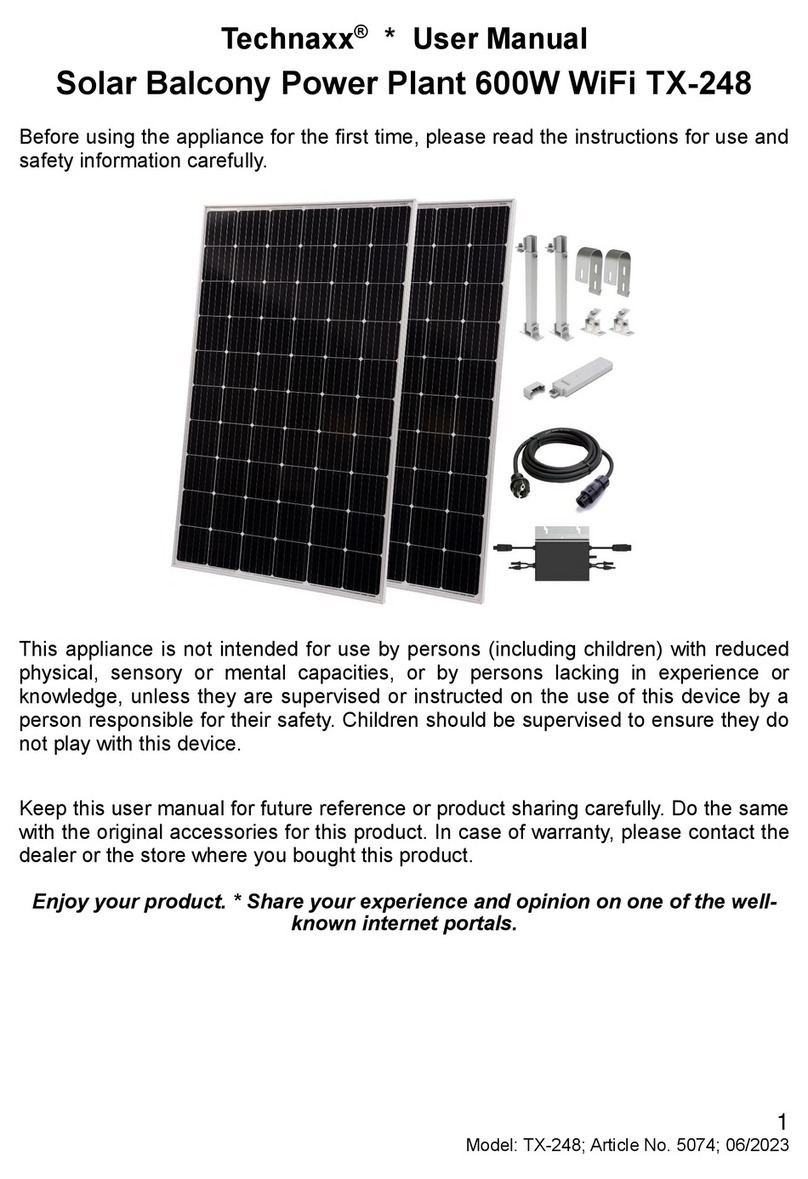 Technaxx® * User Manual
Solar Balcony Power Plant 600W WiFi TX-248

Before using the appliance for the first time, please read the instructions for use and safety information carefully.

This appliance is not intended for use by persons (including children) with reduced physical, sensory or mental capacities, or by persons lacking in experience or knowledge, unless they are supervised or instructed on the use of this device by a person responsible for their safety. Children should be supervised to ensure they do not play with this device.

Keep this user manual for future reference or product sharing carefully. Do the same with the original accessories for this product. In case of warranty, please contact the dealer or the store where you bought this product.

Enjoy your product. * Share your experience and opinion on one of the well-known internet portals.

1
Model: TX-248; Article No. 5074; 06/2023